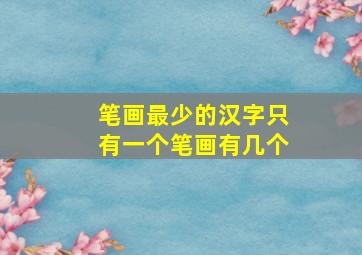 笔画最少的汉字只有一个笔画有几个